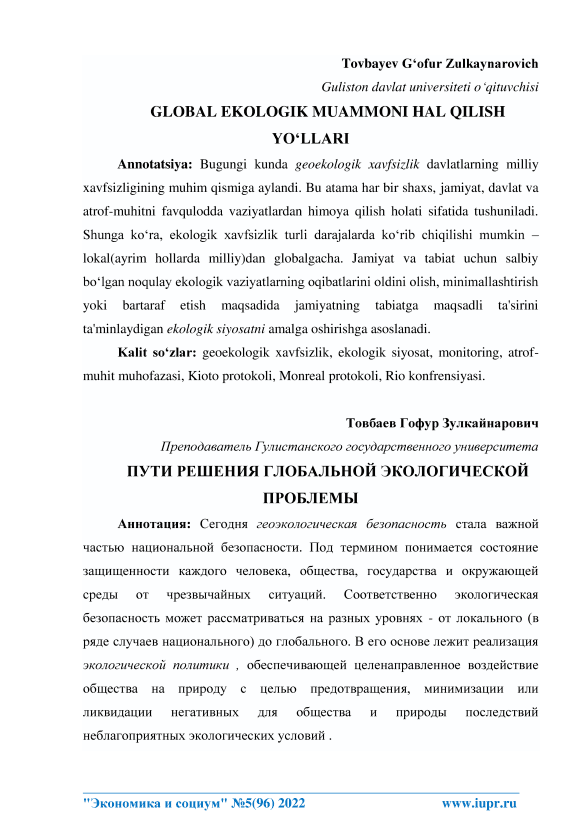 Tovbayev G‘ofur Zulkaynarovich

Guliston davlat universiteti o‘qituvchisi

GLOBAL EKOLOGIK MUAMMONI HAL QILISH YO‘LLARI

Annotatsiya: Bugungi kunda geoekologik xavfsizlik davlatlarning milliy xavfsizligining muhim qismiga aylandi. Bu atama har bir shaxs, jamiyat, davlat va atrof-muhitni favqulodda vaziyatlardan himoya qilish holati sifatida tushuniladi. Shunga ko‘ra, ekologik xavfsizlik turli darajalarda ko‘rib chiqilishi mumkin – lokal(ayrim hollarda milliy)dan globalgacha. Jamiyat va tabiat uchun salbiy bo‘lgan noqulay ekologik vaziyatlarning oqibatlarini oldini olish, minimallashtirish yoki bartaraf etish maqsadida jamiyatning tabiatga maqsadli ta'sirini ta'minlaydigan ekologik siyosatni amalga oshirishga asoslanadi.

Kalit so‘zlar: geoekologik xavfsizlik, ekologik siyosat, monitoring, atrof-muhit muhofazasi, Kioto protokoli, Monreal protokoli, Rio konfrensiyasi.

Товбаев Гофур Зулкайнарович

Преподаватель Гулистанского государственного университета

ПУТИ РЕШЕНИЯ ГЛОБАЛЬНОЙ ЭКОЛОГИЧЕСКОЙ ПРОБЛЕМЫ

Аннотация: Сегодня геоэкологическая безопасность стала важной частью национальной безопасности. Под термином понимается состояние защищенности каждого человека, общества, государства и окружающей среды от чрезвычайных ситуаций. Соответственно экологическая безопасность может рассматриваться на разных уровнях - от локального (в ряде случаев национального) до глобального. В его основе лежит реализация экологической политики , обеспечивающей целенаправленное воздействие общества на природу с целью предотвращения, минимизации или ликвидации негативных для общества и природы последствий неблагоприятных экологических условий .

"Экономика и социум" №5(96) 2022 www.iupr.ru